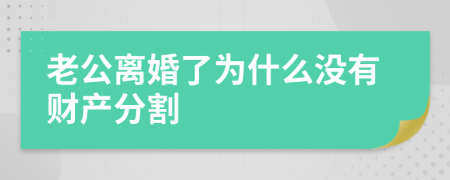 老公离婚了为什么没有财产分割